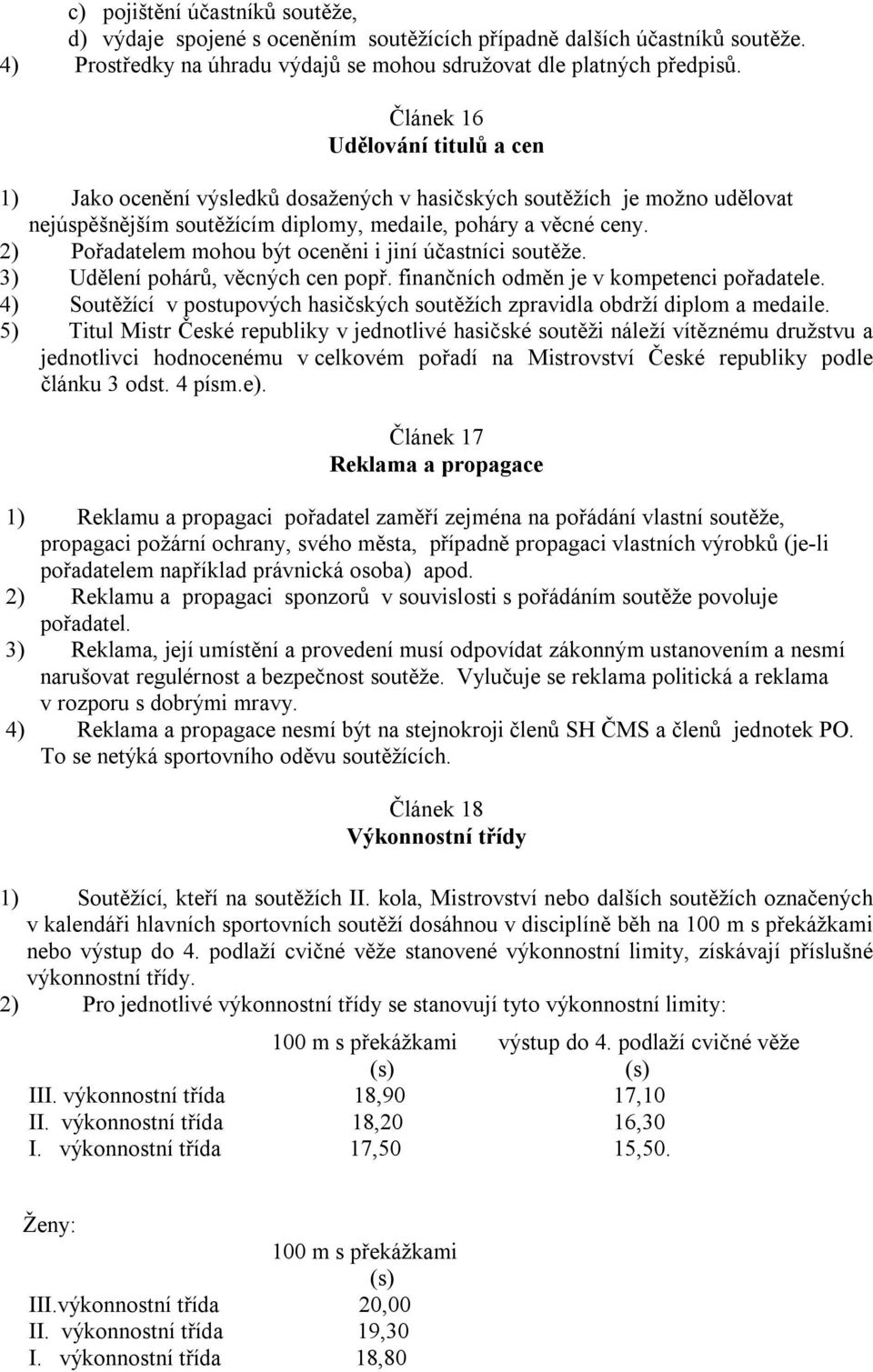 c) pojištění účastníků soutěže,
d) výdaje spojené s oceněním soutěžících případně dalších účastníků soutěže.
4) Prostředky na úhradu výdajů se mohou sdružovat dle platných předpisů.

Článek 16
Udělování titulů a cen

1) Jako ocenění výsledků dosažených v hasičských soutěžích je možno udělovat nejúspěšnějším soutěžícím diplomy, medaile, poháry a věcné ceny.
2) Pořadatelem mohou být oceněni i jiní účastníci soutěže.
3) Udělení pohárů, věcných cen popř. finančních odměn je v kompetenci pořadatele.
4) Soutěžící v postupových hasičských soutěžích zpravidla obdrží diplom a medaile.
5) Titul Mistr České republiky v jednotlivé hasičské soutěži náleží vítěznému družstvu a jednotlivci hodnocenému v celkovém pořadí na Mistrovství České republiky podle článku 3 odst. 4 písm.e).

Článek 17
Reklama a propagace

1) Reklamu a propagaci pořadatel zaměří zejména na pořádání vlastní soutěže, propagaci požární ochrany, svého města, případně propagaci vlastních výrobků (je-li pořadatelem například právnická osoba) apod.
2) Reklamu a propagaci sponzorů v souvislosti s pořádáním soutěže povoluje pořadatel.
3) Reklama, její umístění a provedení musí odpovídat zákonným ustanovením a nesmí narušovat regulérnost a bezpečnost soutěže. Vylučuje se reklama politická a reklama v rozporu s dobrými mravy.
4) Reklama a propagace nesmí být na stejnokroji členů SH ČMS a členů jednotek PO. To se netýká sportovního oděvu soutěžících.

Článek 18
Výkonnostní třídy

1) Soutěžící, kteří na soutěžích II. kola, Mistrovství nebo dalších soutěžích označených v kalendáři hlavních sportovních soutěží dosáhnou v disciplíně běh na 100 m s překážkami nebo výstup do 4. podlaží cvičné věže stanovené výkonnostní limity, získávají příslušné výkonnostní třídy.
2) Pro jednotlivé výkonnostní třídy se stanovují tyto výkonnostní limity:

| | 100 m s překážkami (s) | výstup do 4. podlaží cvičné věže (s) |
|---|---|---|
| III. výkonnostní třída | 18,90 | 17,10 |
| II. výkonnostní třída | 18,20 | 16,30 |
| I. výkonnostní třída | 17,50 | 15,50. |

Ženy:

| | 100 m s překážkami (s) |
|---|---|
| III.výkonnostní třída | 20,00 |
| II. výkonnostní třída | 19,30 |
| I. výkonnostní třída | 18,80 |